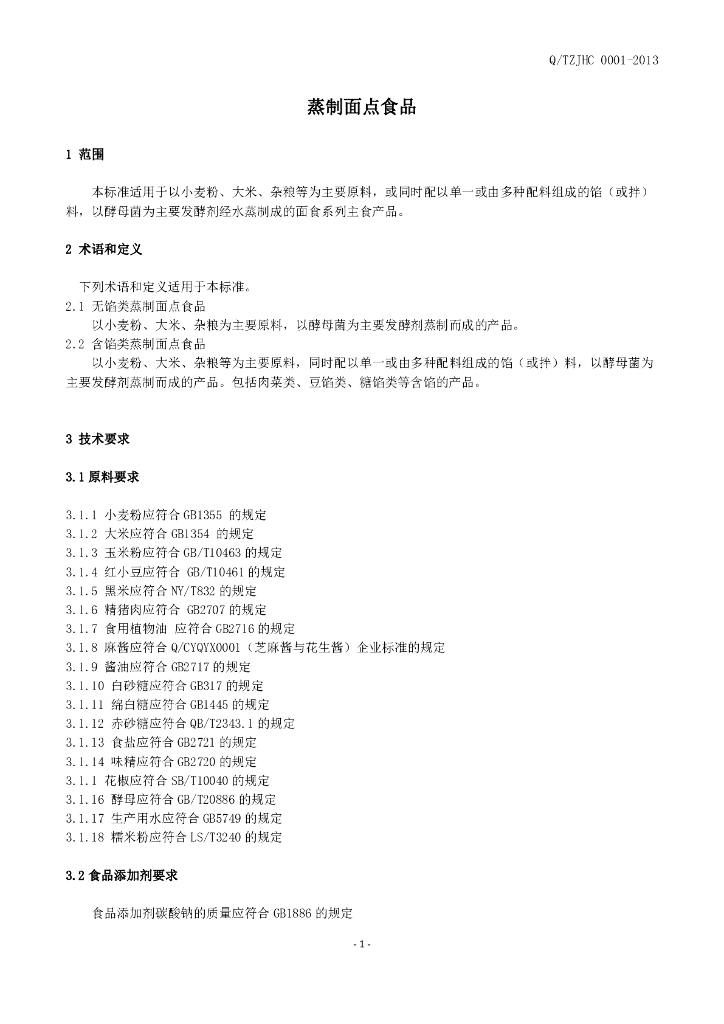 Q/TZJHC 0001-2013

蒸制面点食品

1 范围

本标准适用于以小麦粉、大米、杂粮等为主要原料，或同时配以单一或由多种配料组成的馅（或拌）料，以酵母菌为主要发酵剂经水蒸制成的面食系列主食产品。

2 术语和定义

下列术语和定义适用于本标准。
2.1 无馅类蒸制面点食品
以小麦粉、大米、杂粮为主要原料，以酵母菌为主要发酵剂蒸制而成的产品。
2.2 含馅类蒸制面点食品
以小麦粉、大米、杂粮等为主要原料，同时配以单一或由多种配料组成的馅（或拌）料，以酵母菌为主要发酵剂蒸制而成的产品。包括肉菜类、豆馅类、糖馅类等含馅的产品。

3 技术要求

3.1 原料要求

3.1.1 小麦粉应符合 GB1355 的规定
3.1.2 大米应符合 GB1354 的规定
3.1.3 玉米粉应符合 GB/T10463 的规定
3.1.4 红小豆应符合 GB/T10461 的规定
3.1.5 黑米应符合 NY/T832 的规定
3.1.6 精猪肉应符合 GB2707 的规定
3.1.7 食用植物油 应符合 GB2716 的规定
3.1.8 麻酱应符合 Q/CYQYX0001（芝麻酱与花生酱）企业标准的规定
3.1.9 酱油应符合 GB2717 的规定
3.1.10 白砂糖应符合 GB317 的规定
3.1.11 绵白糖应符合 GB1445 的规定
3.1.12 赤砂糖应符合 QB/T2343.1 的规定
3.1.13 食盐应符合 GB2721 的规定
3.1.14 味精应符合 GB2720 的规定
3.1.1 花椒应符合 SB/T10040 的规定
3.1.16 酵母应符合 GB/T20886 的规定
3.1.17 生产用水应符合 GB5749 的规定
3.1.18 糯米粉应符合 LS/T3240 的规定

3.2 食品添加剂要求

食品添加剂碳酸钠的质量应符合 GB1886 的规定

-1-